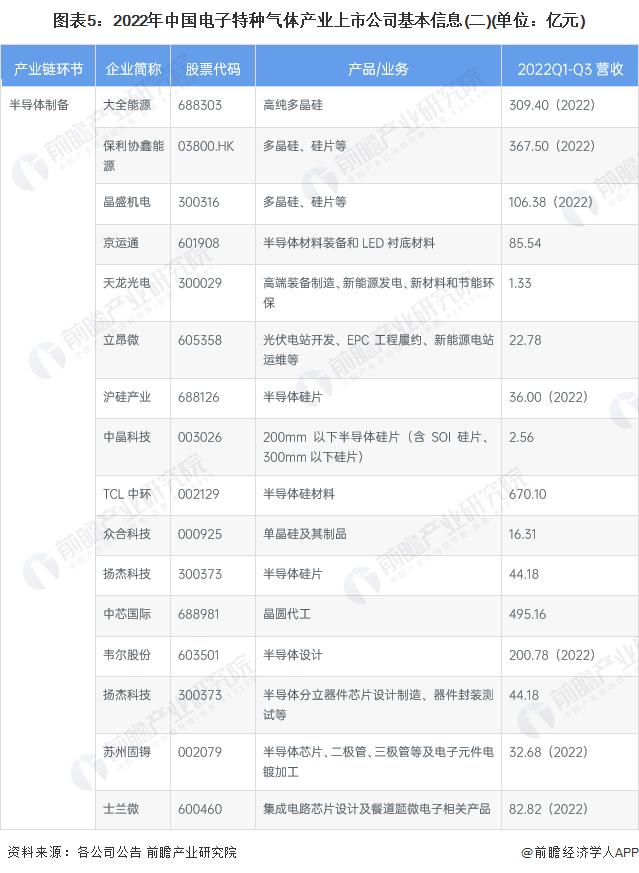 图表5：2022年中国电子特种气体产业上市公司基本信息(二)(单位：亿元)

| 产业链环节 | 企业简称 | 股票代码 | 产品/业务 | 2022Q1-Q3 营收 |
|---|---|---|---|---|
| 半导体制备 | 大全能源 | 688303 | 高纯多晶硅 | 309.40（2022） |
| | 保利协鑫能源 | 03800.HK | 多晶硅、硅片等 | 367.50（2022） |
| | 晶盛机电 | 300316 | 多晶硅、硅片等 | 106.38（2022） |
| | 京运通 | 601908 | 半导体材料装备和 LED 衬底材料 | 85.54 |
| | 天龙光电 | 300029 | 高端装备制造、新能源发电、新材料和节能环保 | 1.33 |
| | 立昂微 | 605358 | 光伏电站开发、EPC 工程履约、新能源电站运维等 | 22.78 |
| | 沪硅产业 | 688126 | 半导体硅片 | 36.00（2022） |
| | 中晶科技 | 003026 | 200mm 以下半导体硅片（含 SOI 硅片、300mm 以下硅片） | 2.56 |
| | TCL 中环 | 002129 | 半导体硅材料 | 670.10 |
| | 众合科技 | 000925 | 单晶硅及其制品 | 16.31 |
| | 扬杰科技 | 300373 | 半导体硅片 | 44.18 |
| | 中芯国际 | 688981 | 晶圆代工 | 495.16 |
| | 韦尔股份 | 603501 | 半导体设计 | 200.78（2022） |
| | 扬杰科技 | 300373 | 半导体分立器件芯片设计制造、器件封装测试等 | 44.18 |
| | 苏州固锝 | 002079 | 半导体芯片、二极管、三极管等及电子元件电镀加工 | 32.68（2022） |
| | 士兰微 | 600460 | 集成电路芯片设计及餐道题微电子相关产品 | 82.82（2022） |

资料来源：各公司公告 前瞻产业研究院

@前瞻经济学人APP